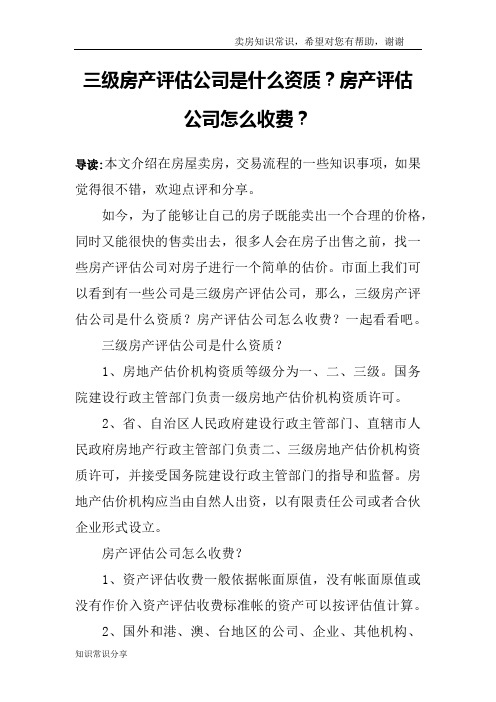 卖房知识常识，希望对您有帮助，谢谢

三级房产评估公司是什么资质？房产评估公司怎么收费？

导读:本文介绍在房屋卖房，交易流程的一些知识事项，如果觉得很不错，欢迎点评和分享。

如今，为了能够让自己的房子既能卖出一个合理的价格，同时又能很快的售卖出去，很多人会在房子出售之前，找一些房产评估公司对房子进行一个简单的估价。市面上我们可以看到有一些公司是三级房产评估公司，那么，三级房产评估公司是什么资质？房产评估公司怎么收费？一起看看吧。

三级房产评估公司是什么资质？

1、房地产估价机构资质等级分为一、二、三级。国务院建设行政主管部门负责一级房地产估价机构资质许可。

2、省、自治区人民政府建设行政主管部门、直辖市人民政府房地产行政主管部门负责二、三级房地产估价机构资质许可，并接受国务院建设行政主管部门的指导和监督。房地产估价机构应当由自然人出资，以有限责任公司或者合伙企业形式设立。

房产评估公司怎么收费？

1、资产评估收费一般依据帐面原值，没有帐面原值或没有作价入资产评估收费标准帐的资产可以按评估值计算。

2、国外和港、澳、台地区的公司、企业、其他机构、

知识常识分享